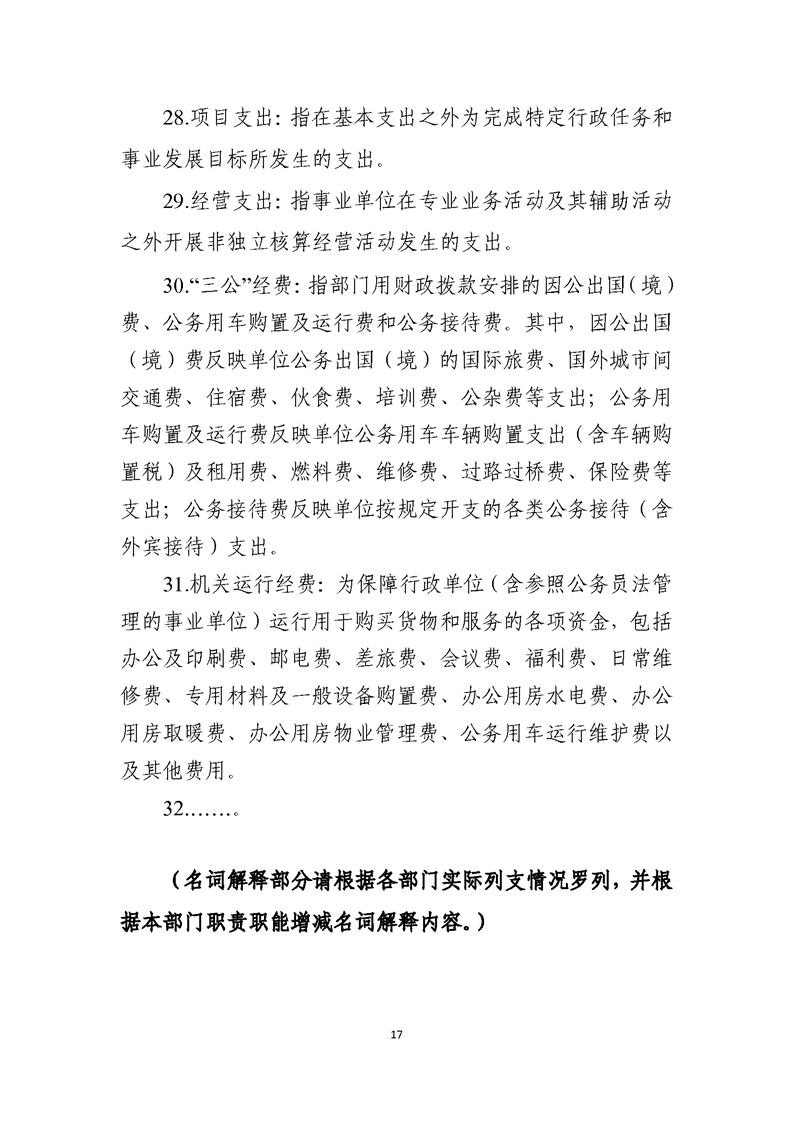 28.项目支出：指在基本支出之外为完成特定行政任务和事业发展目标所发生的支出。

29.经营支出：指事业单位在专业业务活动及其辅助活动之外开展非独立核算经营活动发生的支出。

30.“三公”经费：指部门用财政拨款安排的因公出国（境）费、公务用车购置及运行费和公务接待费。其中，因公出国（境）费反映单位公务出国（境）的国际旅费、国外城市间交通费、住宿费、伙食费、培训费、公杂费等支出；公务用车购置及运行费反映单位公务用车车辆购置支出（含车辆购置税）及租用费、燃料费、维修费、过路过桥费、保险费等支出；公务接待费反映单位按规定开支的各类公务接待（含外宾接待）支出。

31.机关运行经费：为保障行政单位（含参照公务员法管理的事业单位）运行用于购买货物和服务的各项资金，包括办公及印刷费、邮电费、差旅费、会议费、福利费、日常维修费、专用材料及一般设备购置费、办公用房水电费、办公用房取暖费、办公用房物业管理费、公务用车运行维护费以及其他费用。

32.……。

（名词解释部分请根据各部门实际列支情况罗列，并根据本部门职责职能增减名词解释内容。）

17